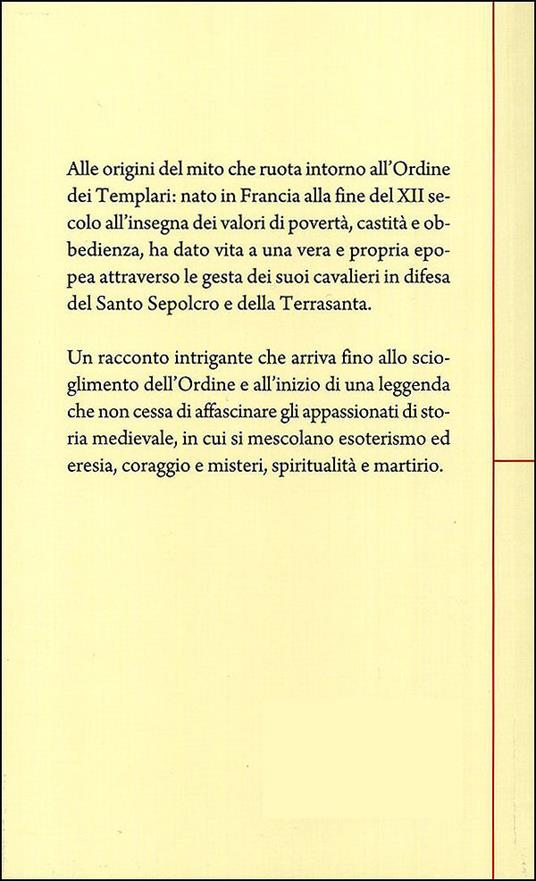 Alle origini del mito che ruota intorno all'Ordine dei Templari: nato in Francia alla fine del XII secolo all'insegna dei valori di povertà, castità e obbedienza, ha dato vita a una vera e propria epopea attraverso le gesta dei suoi cavalieri in difesa del Santo Sepolcro e della Terrasanta.

Un racconto intrigante che arriva fino allo scioglimento dell'Ordine e all'inizio di una leggenda che non cessa di affascinare gli appassionati di storia medievale, in cui si mescolano esoterismo ed eresia, coraggio e misteri, spiritualità e martirio.